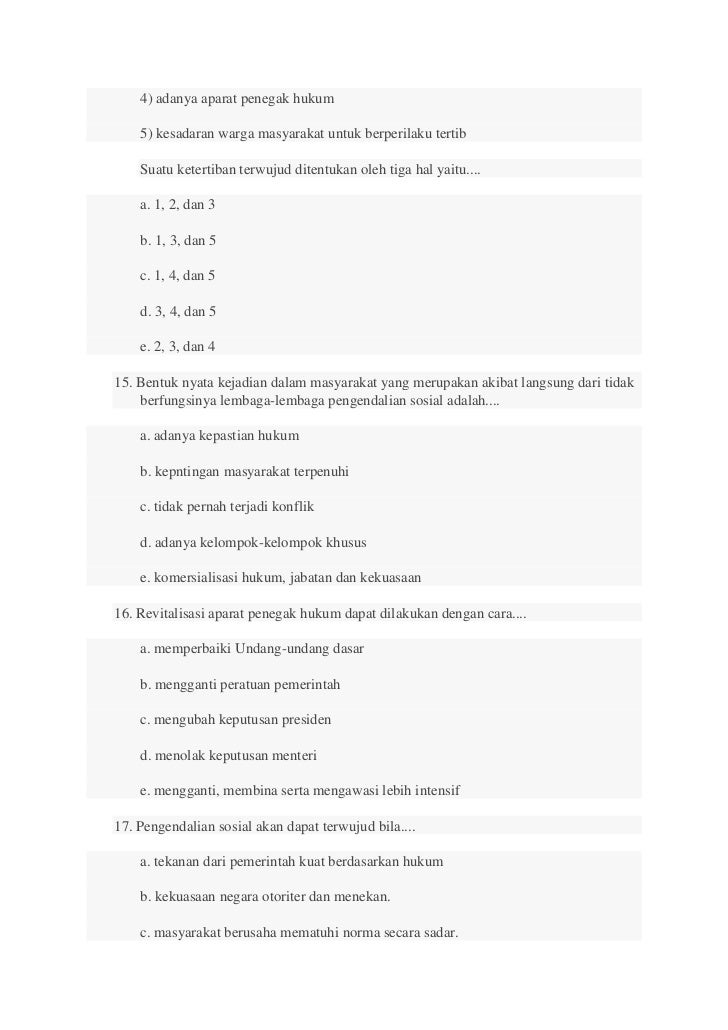 4) adanya aparat penegak hukum

5) kesadaran warga masyarakat untuk berperilaku tertib

Suatu ketertiban terwujud ditentukan oleh tiga hal yaitu....

a. 1, 2, dan 3

b. 1, 3, dan 5

c. 1, 4, dan 5

d. 3, 4, dan 5

e. 2, 3, dan 4

15. Bentuk nyata kejadian dalam masyarakat yang merupakan akibat langsung dari tidak berfungsinya lembaga-lembaga pengendalian sosial adalah....

a. adanya kepastian hukum

b. kepntingan masyarakat terpenuhi

c. tidak pernah terjadi konflik

d. adanya kelompok-kelompok khusus

e. komersialisasi hukum, jabatan dan kekuasaan

16. Revitalisasi aparat penegak hukum dapat dilakukan dengan cara....

a. memperbaiki Undang-undang dasar

b. mengganti peratuan pemerintah

c. mengubah keputusan presiden

d. menolak keputusan menteri

e. mengganti, membina serta mengawasi lebih intensif

17. Pengendalian sosial akan dapat terwujud bila....

a. tekanan dari pemerintah kuat berdasarkan hukum

b. kekuasaan negara otoriter dan menekan.

c. masyarakat berusaha mematuhi norma secara sadar.